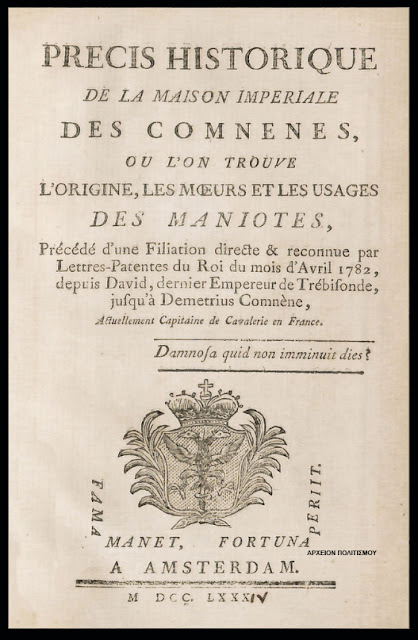 PRECIS HISTORIQUE
DE LA MAISON IMPERIALE
DES COMNENES,
OU L'ON TROUVE
L'ORIGINE, LES MŒURS ET LES USAGES
DES MANIOTES,

Précédé d'une Filiation directe & reconnue par Lettres-Patentes du Roi du mois d'Avril 1782, depuis David, dernier Empereur de Trébisonde, jusqu'à Demetrius Comnène,
Actuellement Capitaine de Cavalerie en France.

Damnosa quid non imminuit dies?

FAMA MANET, FORTUNA PERIIT.

ΑΡΧΕΙΟΝ ΠΟΛΙΤΙΣΜΟΥ

A AMSTERDAM.

M DCC. LXXXIV